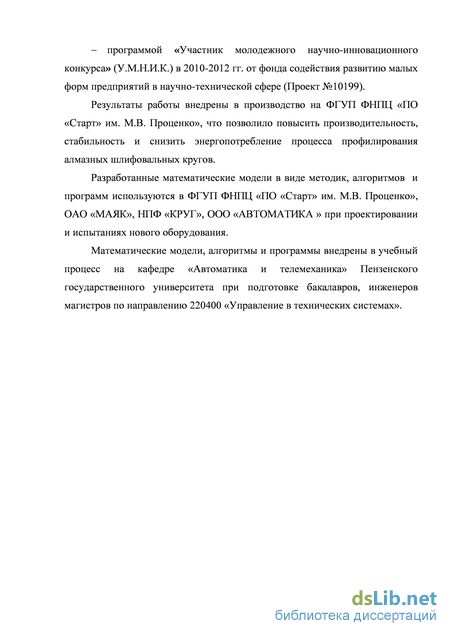 – программой «Участник молодежного научно-инновационного конкурса» (У.М.Н.И.К.) в 2010-2012 гг. от фонда содействия развитию малых форм предприятий в научно-технической сфере (Проект №10199).

Результаты работы внедрены в производство на ФГУП ФНПЦ «ПО «Старт» им. М.В. Проценко», что позволило повысить производительность, стабильность и снизить энергопотребление процесса профилирования алмазных шлифовальных кругов.

Разработанные математические модели в виде методик, алгоритмов и программ используются в ФГУП ФНПЦ «ПО «Старт» им. М.В. Проценко», ОАО «МАЯК», НПФ «КРУГ», ООО «АВТОМАТИКА » при проектировании и испытаниях нового оборудования.

Математические модели, алгоритмы и программы внедрены в учебный процесс на кафедре «Автоматика и телемеханика» Пензенского государственного университета при подготовке бакалавров, инженеров магистров по направлению 220400 «Управление в технических системах».

dsLib.net
библиотека диссертаций